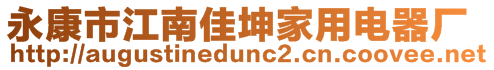 永康市江南佳坤家用电器厂
http://augustinedunc2.cn.coovee.net